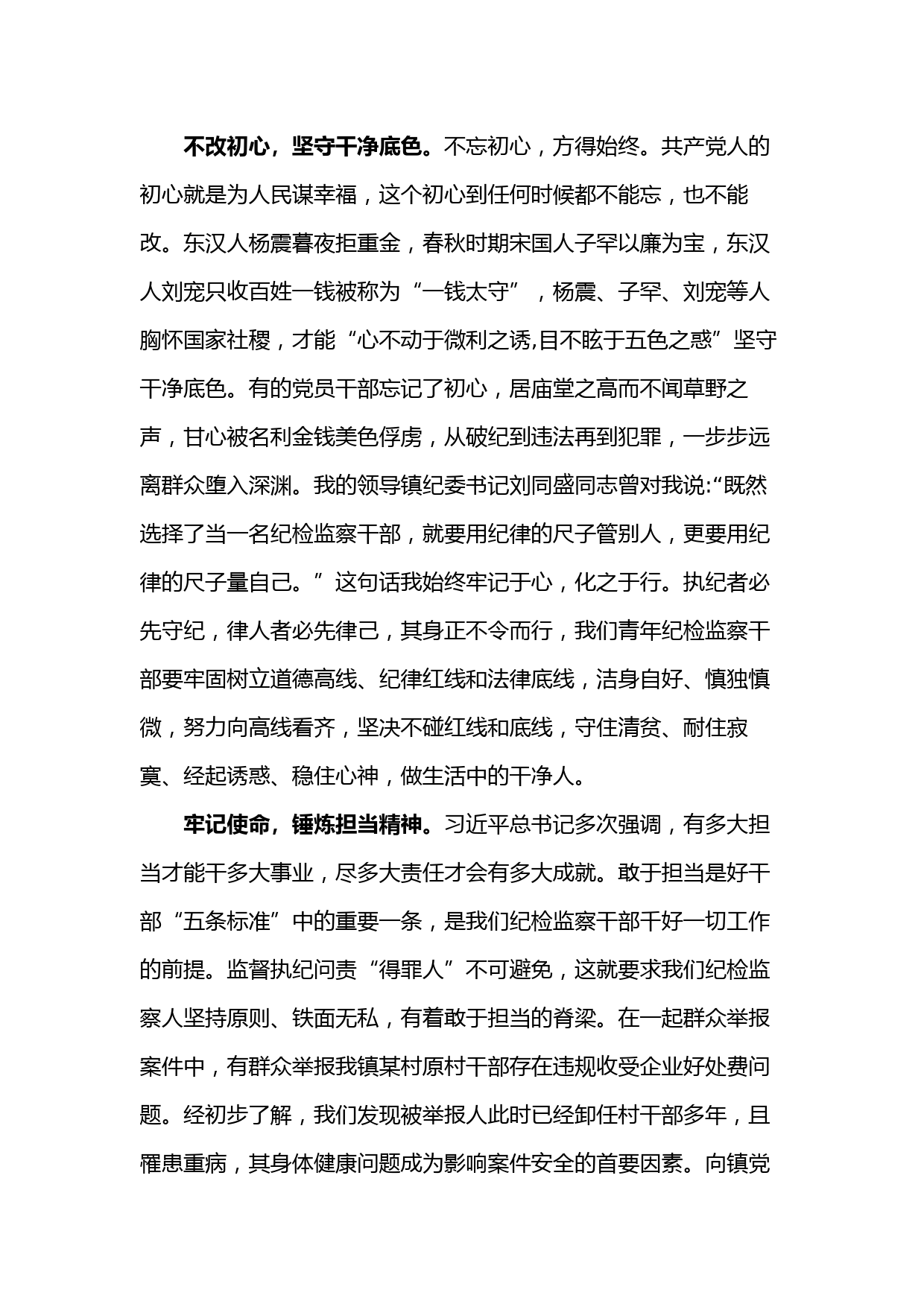 不改初心，坚守干净底色。不忘初心，方得始终。共产党人的初心就是为人民谋幸福，这个初心到任何时候都不能忘，也不能改。东汉人杨震暮夜拒重金，春秋时期宋国人子罕以廉为宝，东汉人刘宠只收百姓一钱被称为“一钱太守”，杨震、子罕、刘宠等人胸怀国家社稷，才能“心不动于微利之诱,目不眩于五色之惑”坚守干净底色。有的党员干部忘记了初心，居庙堂之高而不闻草野之声，甘心被名利金钱美色俘虏，从破纪到违法再到犯罪，一步步远离群众堕入深渊。我的领导镇纪委书记刘同盛同志曾对我说:“既然选择了当一名纪检监察干部，就要用纪律的尺子管别人，更要用纪律的尺子量自己。”这句话我始终牢记于心，化之于行。执纪者必先守纪，律人者必先律己，其身正不令而行，我们青年纪检监察干部要牢固树立道德高线、纪律红线和法律底线，洁身自好、慎独慎微，努力向高线看齐，坚决不碰红线和底线，守住清贫、耐住寂寞、经起诱惑、稳住心神，做生活中的干净人。

牢记使命，锤炼担当精神。习近平总书记多次强调，有多大担当才能干多大事业，尽多大责任才会有多大成就。敢于担当是好干部“五条标准”中的重要一条，是我们纪检监察干部干好一切工作的前提。监督执纪问责“得罪人”不可避免，这就要求我们纪检监察人坚持原则、铁面无私，有着敢于担当的脊梁。在一起群众举报案件中，有群众举报我镇某村原村干部存在违规收受企业好处费问题。经初步了解，我们发现被举报人此时已经卸任村干部多年，且罹患重病，其身体健康问题成为影响案件安全的首要因素。向镇党